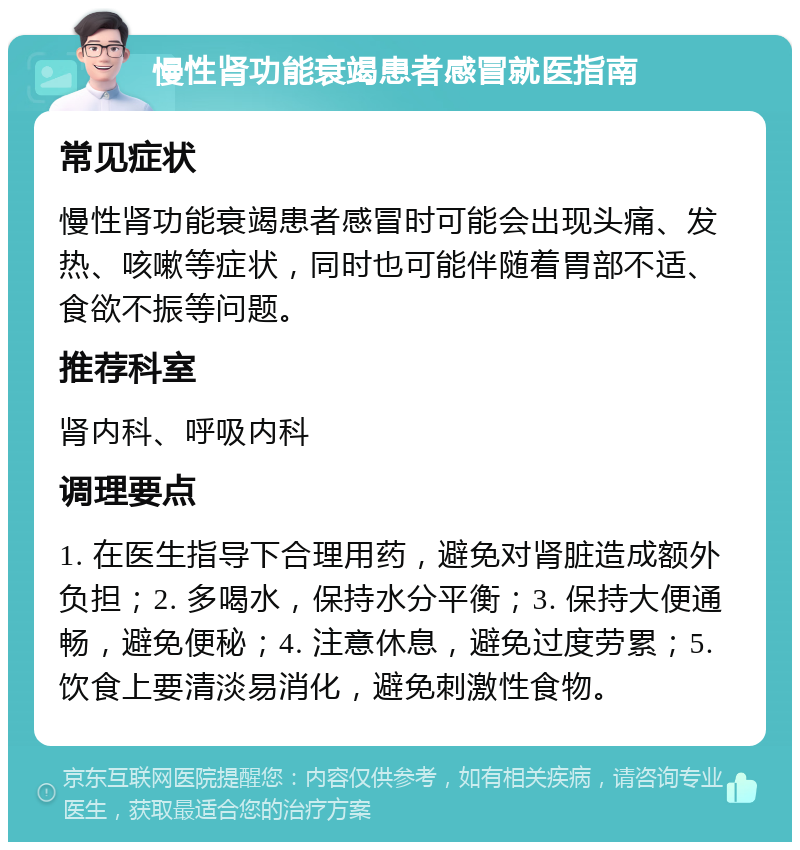 慢性肾功能衰竭患者感冒就医指南

常见症状

慢性肾功能衰竭患者感冒时可能会出现头痛、发热、咳嗽等症状，同时也可能伴随着胃部不适、食欲不振等问题。

推荐科室

肾内科、呼吸内科

调理要点

1. 在医生指导下合理用药，避免对肾脏造成额外负担；2. 多喝水，保持水分平衡；3. 保持大便通畅，避免便秘；4. 注意休息，避免过度劳累；5. 饮食上要清淡易消化，避免刺激性食物。

京东互联网医院提醒您：内容仅供参考，如有相关疾病，请咨询专业医生，获取最适合您的治疗方案